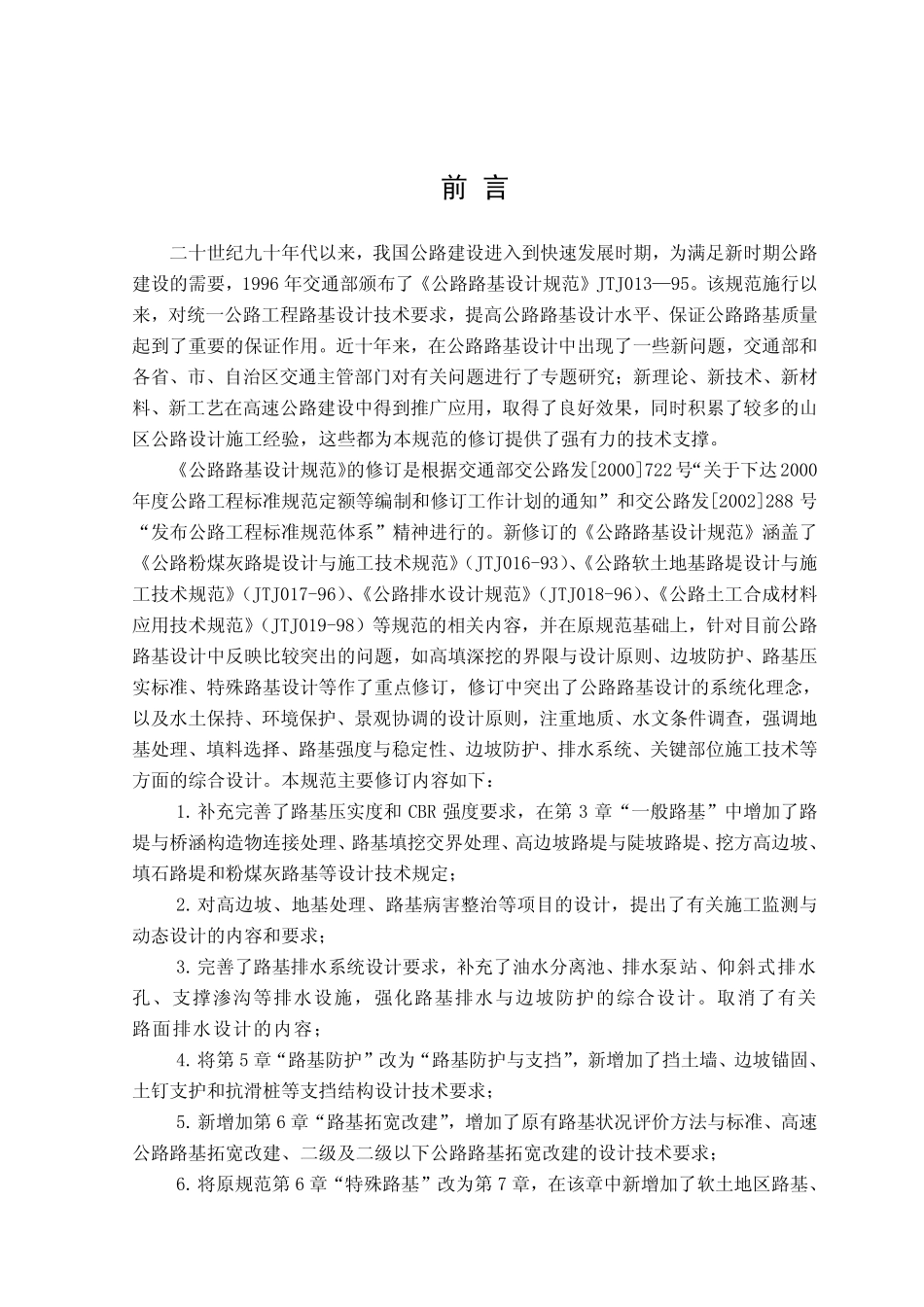 前 言

二十世纪九十年代以来，我国公路建设进入到快速发展时期，为满足新时期公路建设的需要，1996年交通部颁布了《公路路基设计规范》JTJ013—95。该规范施行以来，对统一公路工程路基设计技术要求，提高公路路基设计水平、保证公路路基质量起到了重要的保证作用。近十年来，在公路路基设计中出现了一些新问题，交通部和各省、市、自治区交通主管部门对有关问题进行了专题研究；新理论、新技术、新材料、新工艺在高速公路建设中得到推广应用，取得了良好效果，同时积累了较多的山区公路设计施工经验，这些都为本规范的修订提供了强有力的技术支撑。

《公路路基设计规范》的修订是根据交通部交公路发[2000]722号“关于下达2000年度公路工程标准规范定额等编制和修订工作计划的通知”和交公路发[2002]288号“发布公路工程标准规范体系”精神进行的。新修订的《公路路基设计规范》涵盖了《公路粉煤灰路堤设计与施工技术规范》(JTJ016-93)、《公路软土地基路堤设计与施工技术规范》(JTJ017-96)、《公路排水设计规范》(JTJ018-96)、《公路土工合成材料应用技术规范》(JTJ019-98)等规范的相关内容，并在原规范基础上，针对目前公路路基设计中反映比较突出的问题，如高填深挖的界限与设计原则、边坡防护、路基压实标准、特殊路基设计等作了重点修订，修订中突出了公路路基设计的系统化理念，以及水土保持、环境保护、景观协调的设计原则，注重地质、水文条件调查，强调地基处理、填料选择、路基强度与稳定性、边坡防护、排水系统、关键部位施工技术等方面的综合设计。本规范主要修订内容如下：

1.补充完善了路基压实度和CBR强度要求，在第3章“一般路基”中增加了路堤与桥涵构造物连接处理、路基填挖交界处理、高边坡路堤与陡坡路堤、挖方高边坡、填石路堤和粉煤灰路基等设计技术规定；

2.对高边坡、地基处理、路基病害整治等项目的设计，提出了有关施工监测与动态设计的内容和要求；

3.完善了路基排水系统设计要求，补充了油水分离池、排水泵站、仰斜式排水孔、支撑渗沟等排水设施，强化路基排水与边坡防护的综合设计。取消了有关路面排水设计的内容；

4.将第5章“路基防护”改为“路基防护与支挡”，新增加了挡土墙、边坡锚固、土钉支护和抗滑桩等支挡结构设计技术要求；

5.新增加第6章“路基拓宽改建”，增加了原有路基状况评价方法与标准、高速公路路基拓宽改建、二级及二级以下公路路基拓宽改建的设计技术要求；

6.将原规范第6章“特殊路基”改为第7章，在该章中新增加了软土地区路基、